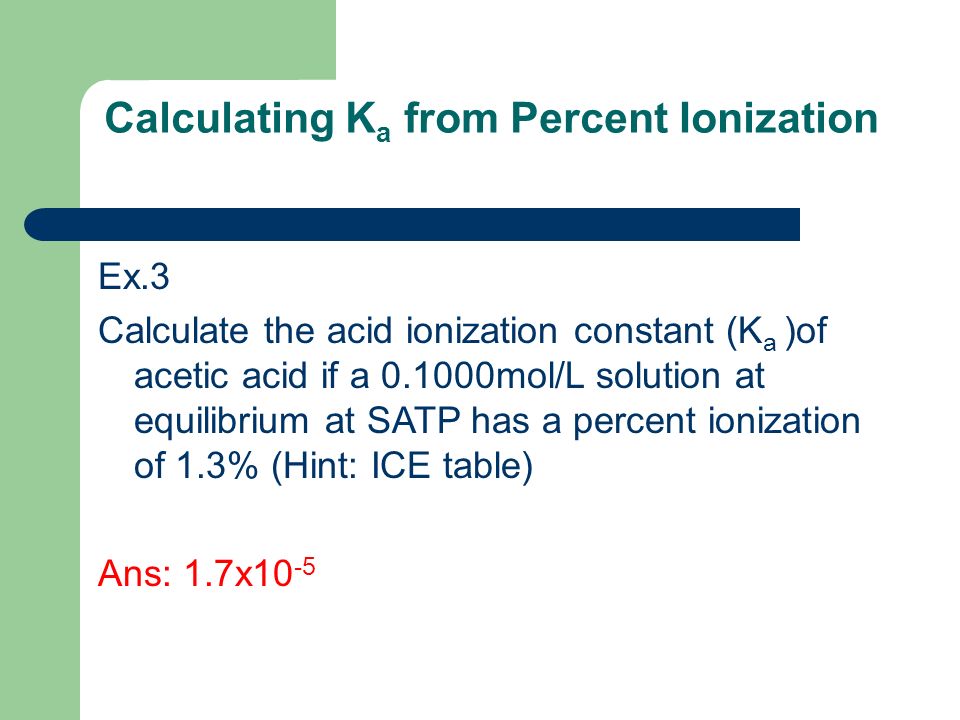 Calculating $K_a$ from Percent Ionization

Ex.3

Calculate the acid ionization constant ($K_a$ )of acetic acid if a 0.1000mol/L solution at equilibrium at SATP has a percent ionization of 1.3% (Hint: ICE table)

Ans: $1.7x10^{-5}$